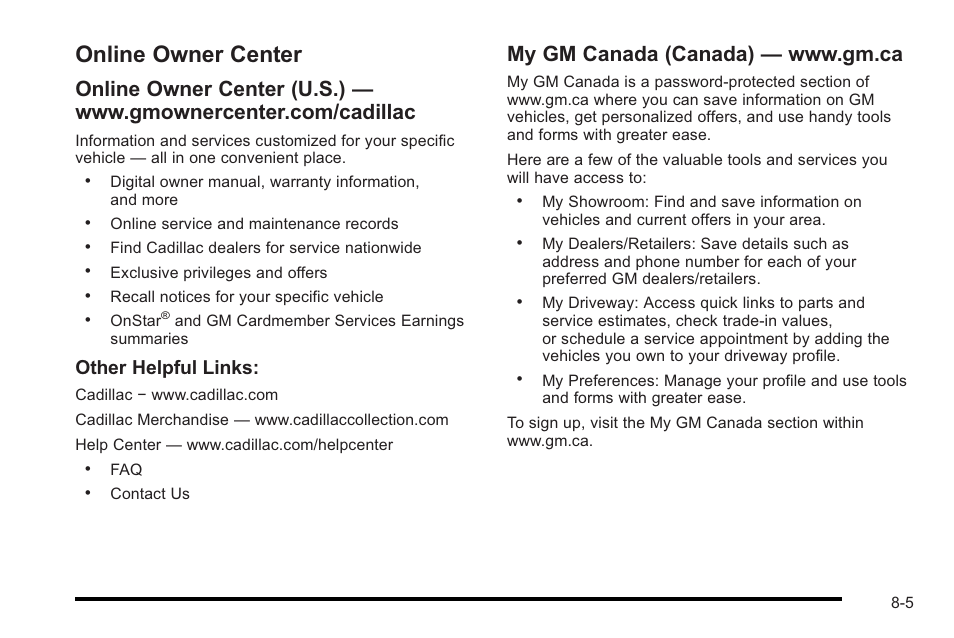 Online Owner Center

Online Owner Center (U.S.) — www.gmownercenter.com/cadillac

Information and services customized for your specific vehicle — all in one convenient place.

• Digital owner manual, warranty information, and more
• Online service and maintenance records
• Find Cadillac dealers for service nationwide
• Exclusive privileges and offers
• Recall notices for your specific vehicle
• OnStar® and GM Cardmember Services Earnings summaries

Other Helpful Links:

Cadillac − www.cadillac.com

Cadillac Merchandise — www.cadillaccollection.com

Help Center — www.cadillac.com/helpcenter

• FAQ
• Contact Us

My GM Canada (Canada) — www.gm.ca

My GM Canada is a password-protected section of www.gm.ca where you can save information on GM vehicles, get personalized offers, and use handy tools and forms with greater ease.

Here are a few of the valuable tools and services you will have access to:

• My Showroom: Find and save information on vehicles and current offers in your area.
• My Dealers/Retailers: Save details such as address and phone number for each of your preferred GM dealers/retailers.
• My Driveway: Access quick links to parts and service estimates, check trade-in values, or schedule a service appointment by adding the vehicles you own to your driveway profile.
• My Preferences: Manage your profile and use tools and forms with greater ease.

To sign up, visit the My GM Canada section within www.gm.ca.

8-5